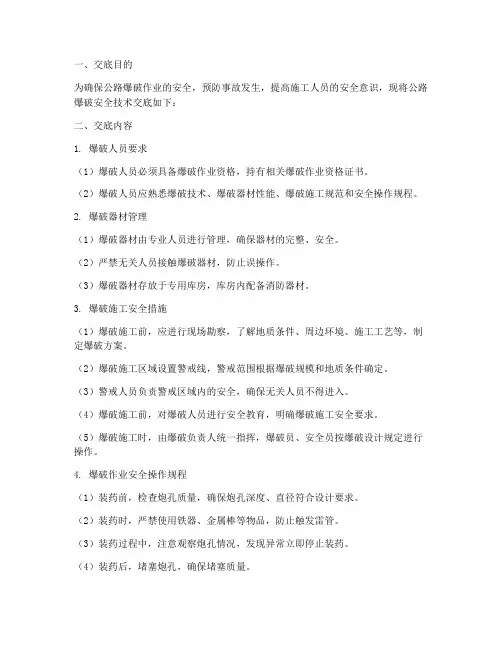 一、交底目的

为确保公路爆破作业的安全，预防事故发生，提高施工人员的安全意识，现将公路爆破安全技术交底如下：

二、交底内容

1. 爆破人员要求

（1）爆破人员必须具备爆破作业资格，持有相关爆破作业资格证书。

（2）爆破人员应熟悉爆破技术、爆破器材性能、爆破施工规范和安全操作规程。

2. 爆破器材管理

（1）爆破器材由专业人员进行管理，确保器材的完整、安全。

（2）严禁无关人员接触爆破器材，防止误操作。

（3）爆破器材存放于专用库房，库房内配备消防器材。

3. 爆破施工安全措施

（1）爆破施工前，应进行现场勘察，了解地质条件、周边环境、施工工艺等，制定爆破方案。

（2）爆破施工区域设置警戒线，警戒范围根据爆破规模和地质条件确定。

（3）警戒人员负责警戒区域内的安全，确保无关人员不得进入。

（4）爆破施工前，对爆破人员进行安全教育，明确爆破施工安全要求。

（5）爆破施工时，由爆破负责人统一指挥，爆破员、安全员按爆破设计规定进行操作。

4. 爆破作业安全操作规程

（1）装药前，检查炮孔质量，确保炮孔深度、直径符合设计要求。

（2）装药时，严禁使用铁器、金属棒等物品，防止触发雷管。

（3）装药过程中，注意观察炮孔情况，发现异常立即停止装药。

（4）装药后，堵塞炮孔，确保堵塞质量。